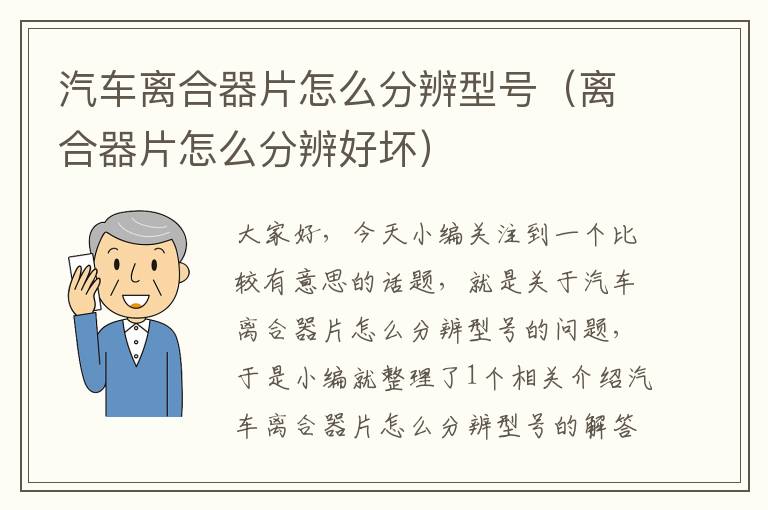 汽车离合器片怎么分辨型号（离合器片怎么分辨好坏）

大家好，今天小编关注到一个比较有意思的话题，就是关于汽车离合器片怎么分辨型号的问题，于是小编就整理了1个相关介绍汽车离合器片怎么分辨型号的解答